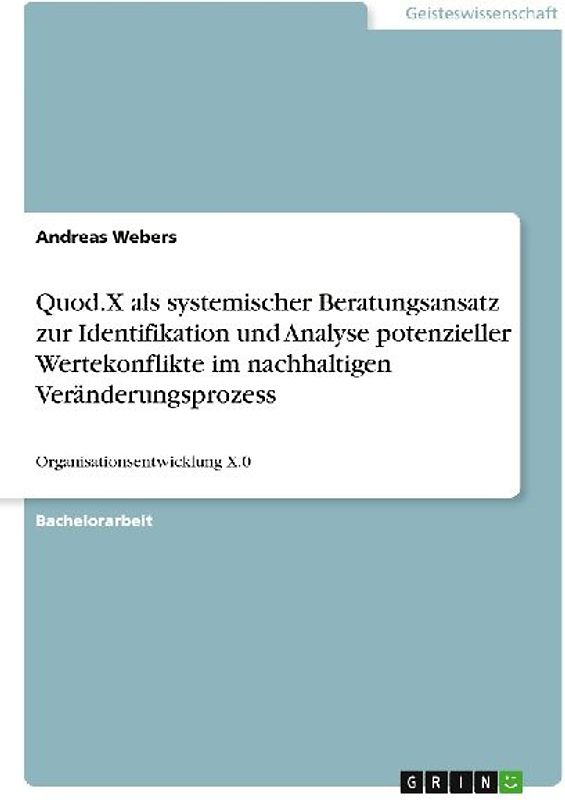 Geisteswissenschaft

Andreas Webers

Quod.X als systemischer Beratungsansatz zur Identifikation und Analyse potenzieller Wertekonflikte im nachhaltigen Veränderungsprozess

Organisationsentwicklung X.0

Bachelorarbeit

GRIN